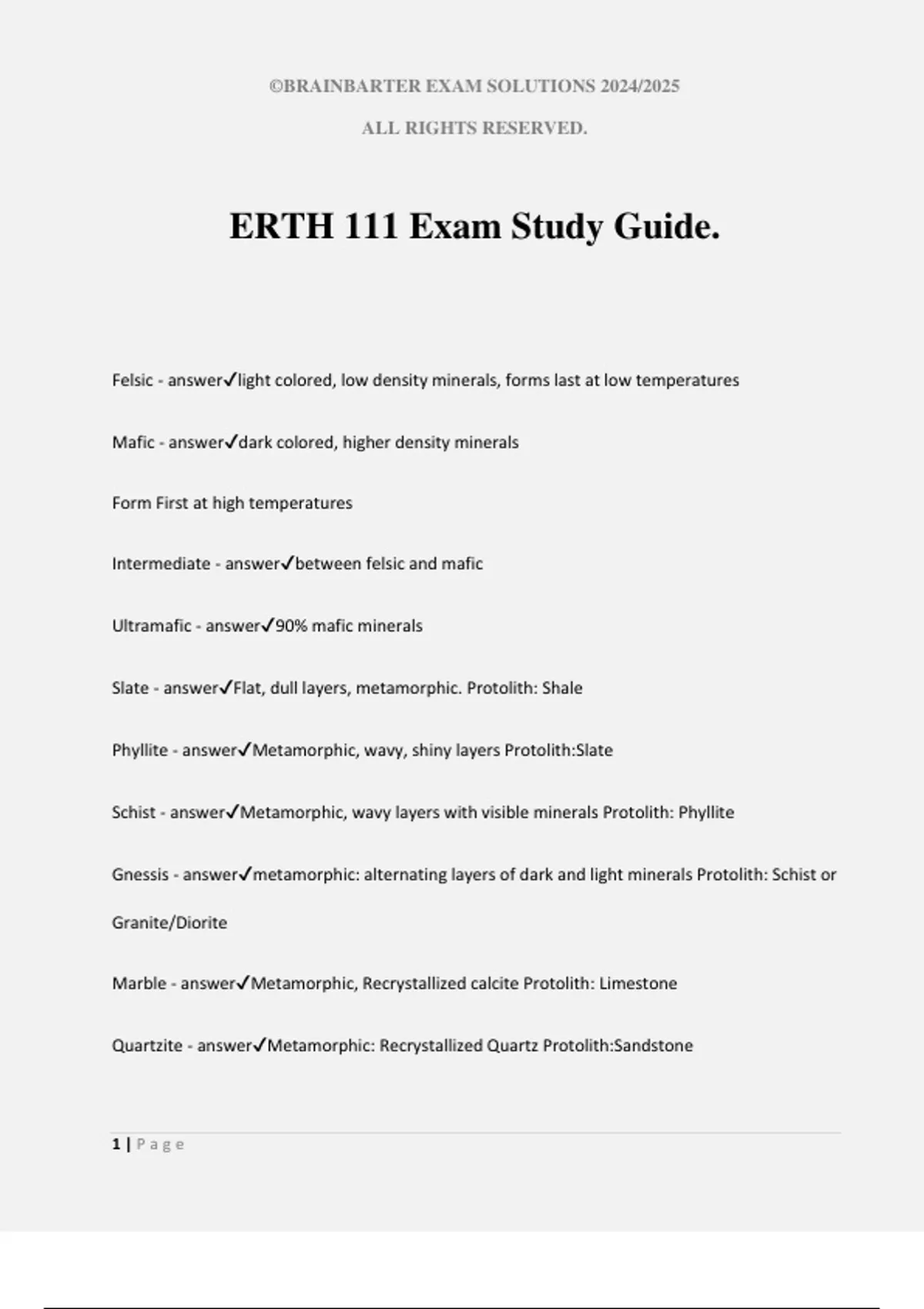 ©BRAINBARTER EXAM SOLUTIONS 2024/2025

ALL RIGHTS RESERVED.

ERTH 111 Exam Study Guide.

Felsic - answer✓light colored, low density minerals, forms last at low temperatures

Mafic - answer✓dark colored, higher density minerals

Form First at high temperatures

Intermediate - answer✓between felsic and mafic

Ultramafic - answer✓90% mafic minerals

Slate - answer✓Flat, dull layers, metamorphic. Protolith: Shale

Phyllite - answer✓Metamorphic, wavy, shiny layers Protolith:Slate

Schist - answer✓Metamorphic, wavy layers with visible minerals Protolith: Phyllite

Gnessis - answer✓metamorphic: alternating layers of dark and light minerals Protolith: Schist or Granite/Diorite

Marble - answer✓Metamorphic, Recrystallized calcite Protolith: Limestone

Quartzite - answer✓Metamorphic: Recrystallized Quartz Protolith:Sandstone

1 | Page